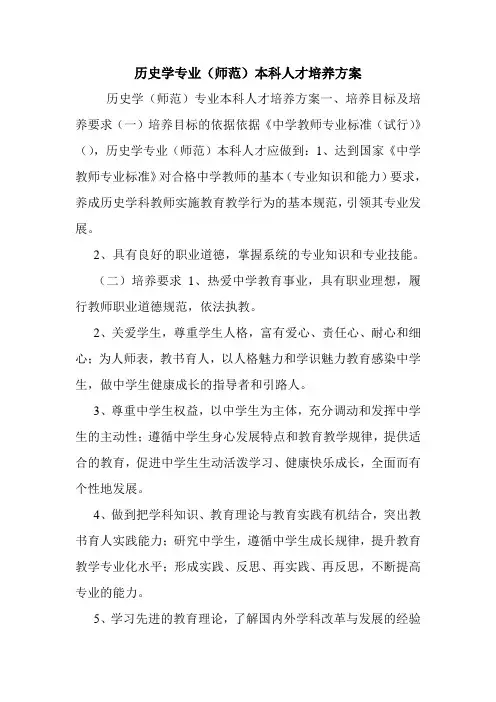 历史学专业（师范）本科人才培养方案

历史学（师范）专业本科人才培养方案一、培养目标及培养要求（一）培养目标的依据依据《中学教师专业标准（试行）》（），历史学专业（师范）本科人才应做到：1、达到国家《中学教师专业标准》对合格中学教师的基本（专业知识和能力）要求，养成历史学科教师实施教育教学行为的基本规范，引领其专业发展。

2、具有良好的职业道德，掌握系统的专业知识和专业技能。

（二）培养要求 1、热爱中学教育事业，具有职业理想，履行教师职业道德规范，依法执教。

2、关爱学生，尊重学生人格，富有爱心、责任心、耐心和细心；为人师表，教书育人，以人格魅力和学识魅力教育感染中学生，做中学生健康成长的指导者和引路人。

3、尊重中学生权益，以中学生为主体，充分调动和发挥中学生的主动性；遵循中学生身心发展特点和教育教学规律，提供适合的教育，促进中学生生动活泼学习、健康快乐成长，全面而有个性地发展。

4、做到把学科知识、教育理论与教育实践有机结合，突出教书育人实践能力；研究中学生，遵循中学生成长规律，提升教育教学专业化水平；形成实践、反思、再实践、再反思，不断提高专业的能力。

5、学习先进的教育理论，了解国内外学科改革与发展的经验